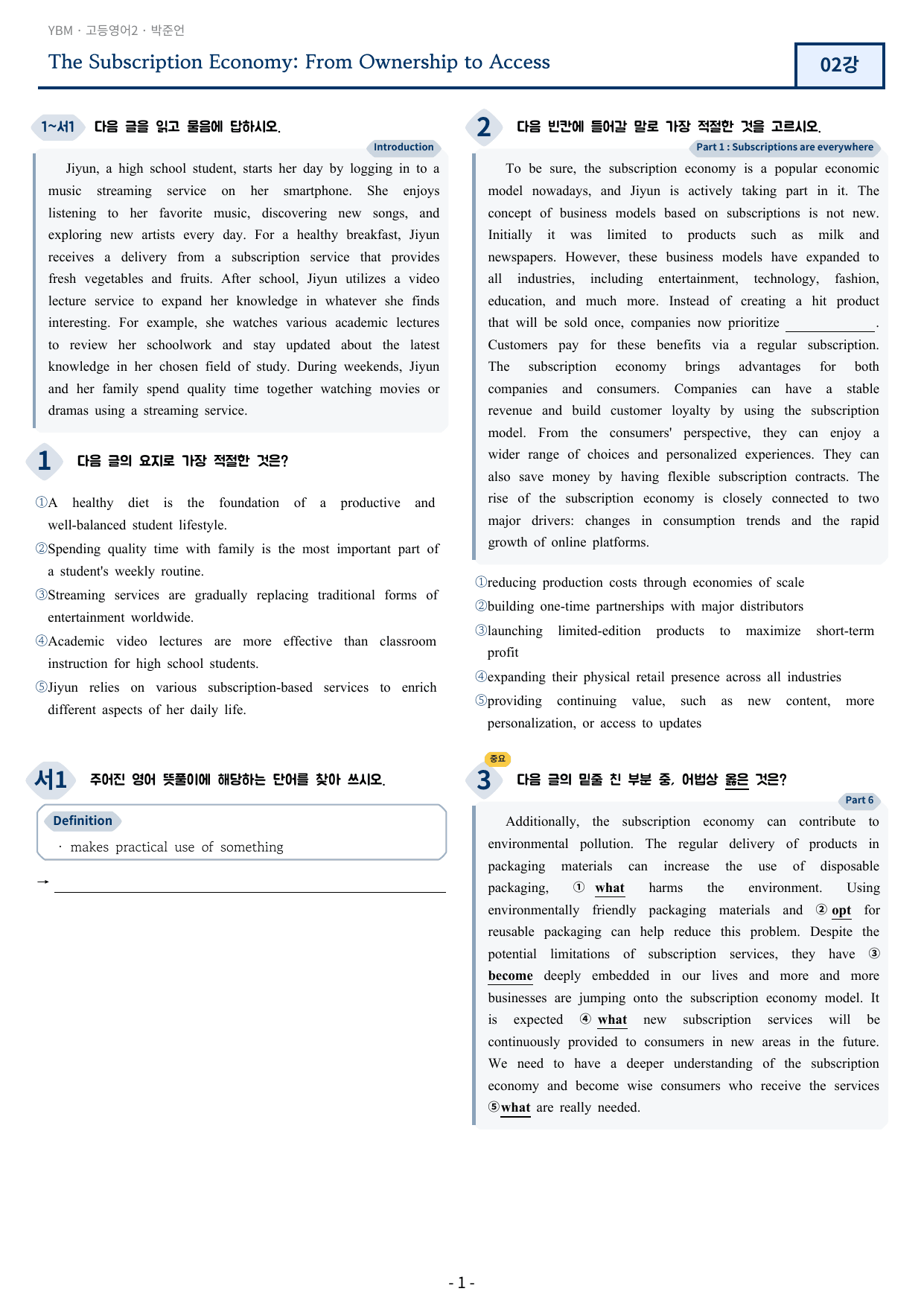 YBM · 고등영어2 · 박준언

The Subscription Economy: From Ownership to Access

02강

1~서1 다음 글을 읽고 물음에 답하시오.

Introduction

Jiyun, a high school student, starts her day by logging in to a music streaming service on her smartphone. She enjoys listening to her favorite music, discovering new songs, and exploring new artists every day. For a healthy breakfast, Jiyun receives a delivery from a subscription service that provides fresh vegetables and fruits. After school, Jiyun utilizes a video lecture service to expand her knowledge in whatever she finds interesting. For example, she watches various academic lectures to review her schoolwork and stay updated about the latest knowledge in her chosen field of study. During weekends, Jiyun and her family spend quality time together watching movies or dramas using a streaming service.

1 다음 글의 요지로 가장 적절한 것은?

①A healthy diet is the foundation of a productive and well-balanced student lifestyle.

②Spending quality time with family is the most important part of a student's weekly routine.

③Streaming services are gradually replacing traditional forms of entertainment worldwide.

④Academic video lectures are more effective than classroom instruction for high school students.

⑤Jiyun relies on various subscription-based services to enrich different aspects of her daily life.

서1 주어진 영어 뜻풀이에 해당하는 단어를 찾아 쓰시오.

Definition

· makes practical use of something

→ ____

2 다음 빈칸에 들어갈 말로 가장 적절한 것을 고르시오.

Part 1 : Subscriptions are everywhere

To be sure, the subscription economy is a popular economic model nowadays, and Jiyun is actively taking part in it. The concept of business models based on subscriptions is not new. Initially it was limited to products such as milk and newspapers. However, these business models have expanded to all industries, including entertainment, technology, fashion, education, and much more. Instead of creating a hit product that will be sold once, companies now prioritize ____. Customers pay for these benefits via a regular subscription. The subscription economy brings advantages for both companies and consumers. Companies can have a stable revenue and build customer loyalty by using the subscription model. From the consumers' perspective, they can enjoy a wider range of choices and personalized experiences. They can also save money by having flexible subscription contracts. The rise of the subscription economy is closely connected to two major drivers: changes in consumption trends and the rapid growth of online platforms.

①reducing production costs through economies of scale

②building one-time partnerships with major distributors

③launching limited-edition products to maximize short-term profit

④expanding their physical retail presence across all industries

⑤providing continuing value, such as new content, more personalization, or access to updates

중요

3 다음 글의 밑줄 친 부분 중, 어법상 옳은 것은?

Part 6

Additionally, the subscription economy can contribute to environmental pollution. The regular delivery of products in packaging materials can increase the use of disposable packaging, ① what harms the environment. Using environmentally friendly packaging materials and ② opt for reusable packaging can help reduce this problem. Despite the potential limitations of subscription services, they have ③ become deeply embedded in our lives and more and more businesses are jumping onto the subscription economy model. It is expected ④ what new subscription services will be continuously provided to consumers in new areas in the future. We need to have a deeper understanding of the subscription economy and become wise consumers who receive the services ⑤what are really needed.

- 1 -